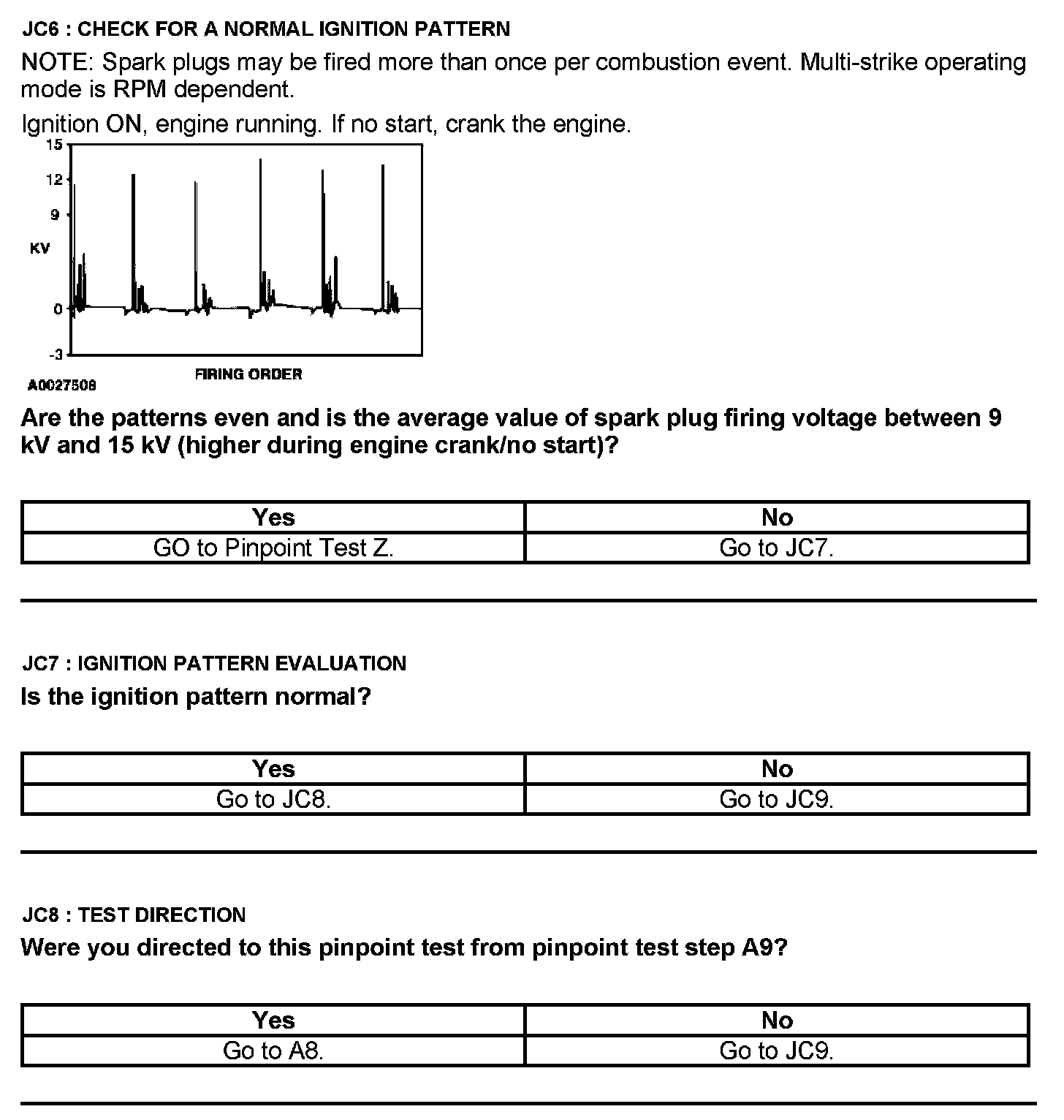 JC6 : CHECK FOR A NORMAL IGNITION PATTERN

NOTE: Spark plugs may be fired more than once per combustion event. Multi-strike operating mode is RPM dependent.

Ignition ON, engine running. If no start, crank the engine.

15
12
9
KV
0
-3
FIRING ORDER
A0027508

Are the patterns even and is the average value of spark plug firing voltage between 9 kV and 15 kV (higher during engine crank/no start)?

| Yes | No |
|---|---|
| GO to Pinpoint Test Z. | Go to JC7. |

JC7 : IGNITION PATTERN EVALUATION

Is the ignition pattern normal?

| Yes | No |
|---|---|
| Go to JC8. | Go to JC9. |

JC8 : TEST DIRECTION

Were you directed to this pinpoint test from pinpoint test step A9?

| Yes | No |
|---|---|
| Go to A8. | Go to JC9. |